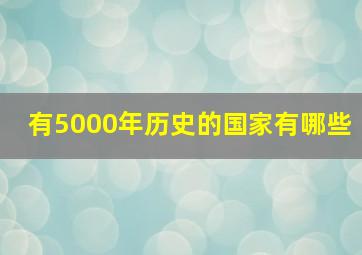 有5000年历史的国家有哪些